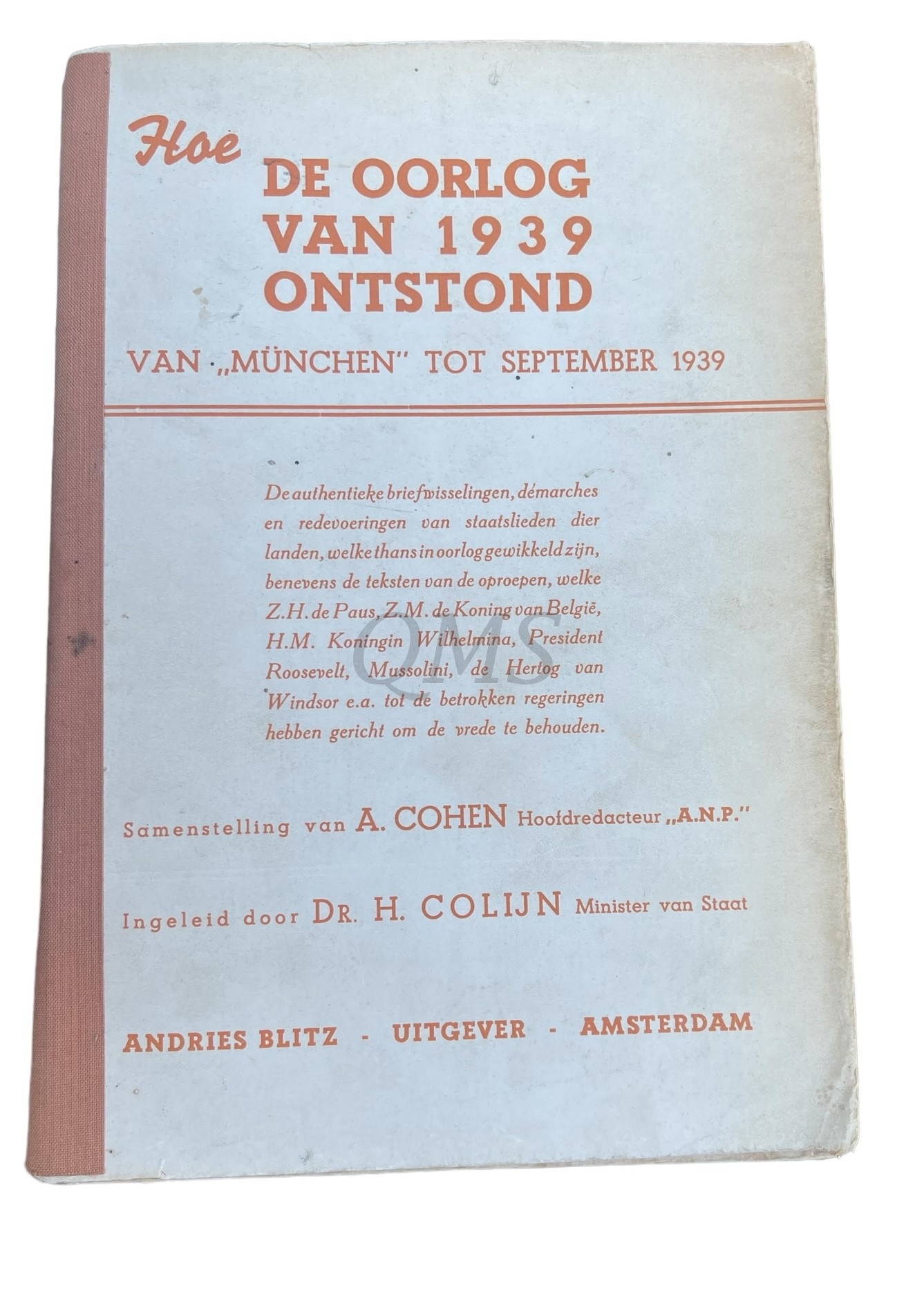 Hoe
DE OORLOG
VAN 1939
ONTSTOND

VAN „MÜNCHEN" TOT SEPTEMBER 1939

De authentieke briefwisselingen, démarches en redevoeringen van staatslieden dier landen, welke thans in oorlog gewikkeld zijn, benevens de teksten van de oproepen, welke Z.H. de Paus, Z.M. de Koning van België, H.M. Koningin Wilhelmina, President Roosevelt, Mussolini, de Hertog van Windsor e.a. tot de betrokken regeringen hebben gericht om de vrede te behouden.

QMS

Samenstelling van A. COHEN Hoofdredacteur „A.N.P."

Ingeleid door DR. H. COLIJN Minister van Staat

ANDRIES BLITZ - UITGEVER - AMSTERDAM